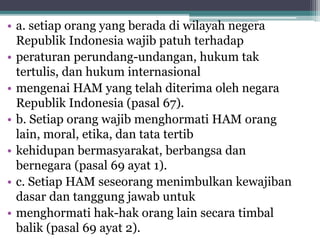 • a. setiap orang yang berada di wilayah negera Republik Indonesia wajib patuh terhadap
• peraturan perundang-undangan, hukum tak tertulis, dan hukum internasional
• mengenai HAM yang telah diterima oleh negara Republik Indonesia (pasal 67).
• b. Setiap orang wajib menghormati HAM orang lain, moral, etika, dan tata tertib
• kehidupan bermasyarakat, berbangsa dan bernegara (pasal 69 ayat 1).
• c. Setiap HAM seseorang menimbulkan kewajiban dasar dan tanggung jawab untuk
• menghormati hak-hak orang lain secara timbal balik (pasal 69 ayat 2).